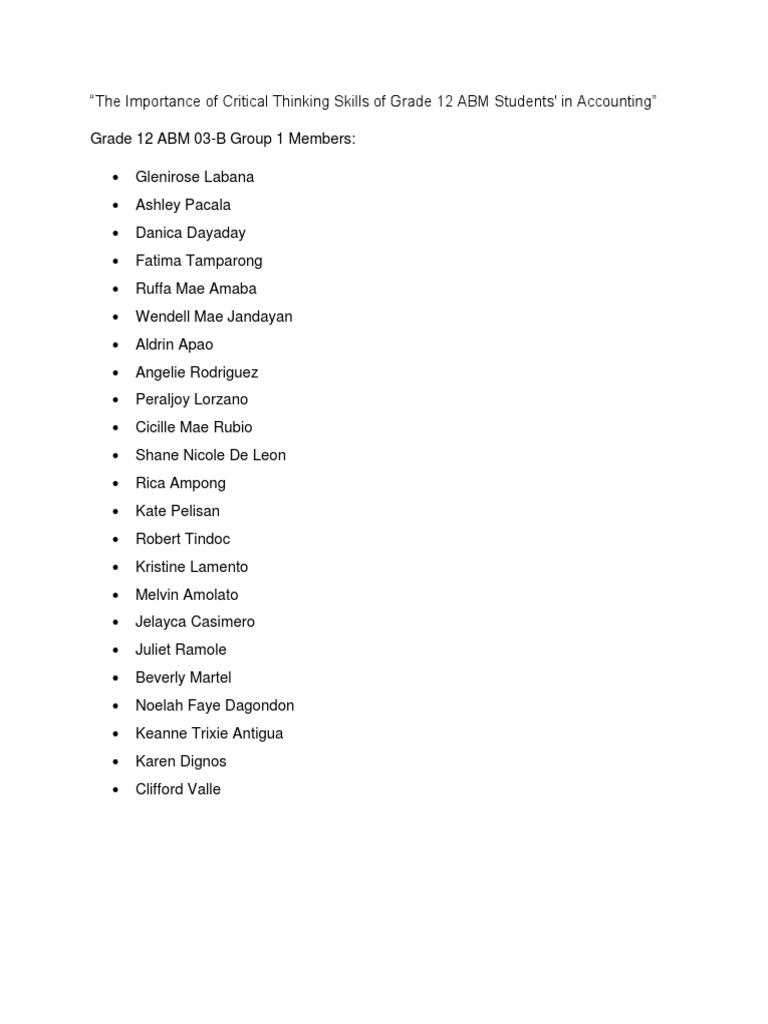 "The Importance of Critical Thinking Skills of Grade 12 ABM Students' in Accounting"

Grade 12 ABM 03-B Group 1 Members:

• Glenirose Labana
• Ashley Pacala
• Danica Dayaday
• Fatima Tamparong
• Ruffa Mae Amaba
• Wendell Mae Jandayan
• Aldrin Apao
• Angelie Rodriguez
• Peraljoy Lorzano
• Cicille Mae Rubio
• Shane Nicole De Leon
• Rica Ampong
• Kate Pelisan
• Robert Tindoc
• Kristine Lamento
• Melvin Amolato
• Jelayca Casimero
• Juliet Ramole
• Beverly Martel
• Noelah Faye Dagondon
• Keanne Trixie Antigua
• Karen Dignos
• Clifford Valle